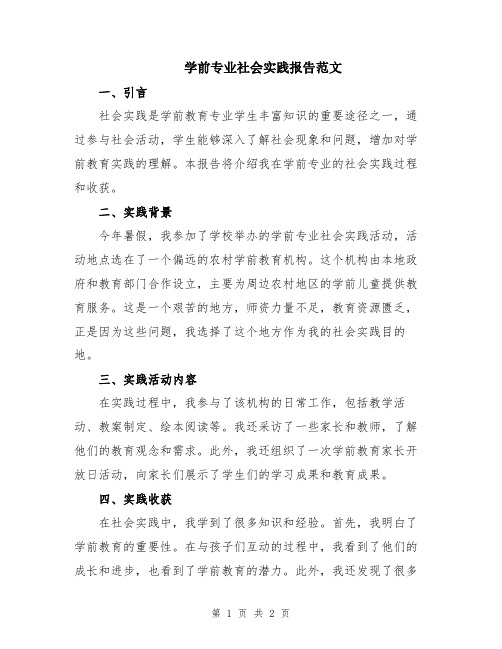 学前专业社会实践报告范文

一、引言

社会实践是学前教育专业学生丰富知识的重要途径之一，通过参与社会活动，学生能够深入了解社会现象和问题，增加对学前教育实践的理解。本报告将介绍我在学前专业的社会实践过程和收获。

二、实践背景

今年暑假，我参加了学校举办的学前专业社会实践活动，活动地点选在了一个偏远的农村学前教育机构。这个机构由本地政府和教育部门合作设立，主要为周边农村地区的学前儿童提供教育服务。这是一个艰苦的地方，师资力量不足，教育资源匮乏，正是因为这些问题，我选择了这个地方作为我的社会实践目的地。

三、实践活动内容

在实践过程中，我参与了该机构的日常工作，包括教学活动、教案制定、绘本阅读等。我还采访了一些家长和教师，了解他们的教育观念和需求。此外，我还组织了一次学前教育家长开放日活动，向家长们展示了学生们的学习成果和教育成果。

四、实践收获

在社会实践中，我学到了很多知识和经验。首先，我明白了学前教育的重要性。在与孩子们互动的过程中，我看到了他们的成长和进步，也看到了学前教育的潜力。此外，我还发现了很多

第 1 页 共 2 页